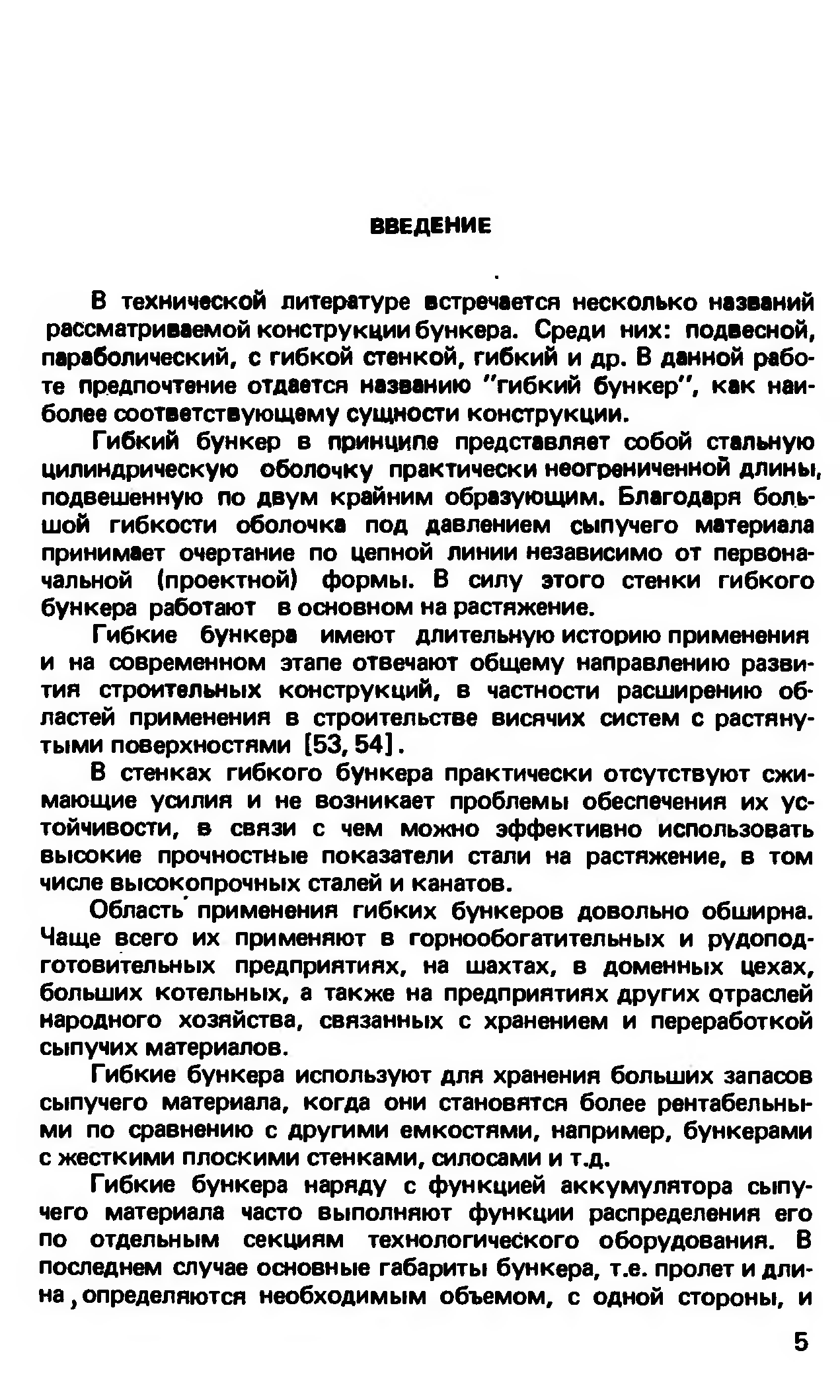 ВВЕДЕНИЕ

В технической литературе встречается несколько названий рассматриваемой конструкции бункера. Среди них: подвесной, параболический, с гибкой стенкой, гибкий и др. В данной работе предпочтение отдается названию "гибкий бункер", как наиболее соответствующему сущности конструкции.

Гибкий бункер в принципе представляет собой стальную цилиндрическую оболочку практически неограниченной длины, подвешенную по двум крайним образующим. Благодаря большой гибкости оболочка под давлением сыпучего материала принимает очертание по цепной линии независимо от первоначальной (проектной) формы. В силу этого стенки гибкого бункера работают в основном на растяжение.

Гибкие бункера имеют длительную историю применения и на современном этапе отвечают общему направлению развития строительных конструкций, в частности расширению областей применения в строительстве висячих систем с растянутыми поверхностями [53, 54].

В стенках гибкого бункера практически отсутствуют сжимающие усилия и не возникает проблемы обеспечения их устойчивости, в связи с чем можно эффективно использовать высокие прочностные показатели стали на растяжение, в том числе высокопрочных сталей и канатов.

Область применения гибких бункеров довольно обширна. Чаще всего их применяют в горнообогатительных и рудоподготовительных предприятиях, на шахтах, в доменных цехах, больших котельных, а также на предприятиях других отраслей народного хозяйства, связанных с хранением и переработкой сыпучих материалов.

Гибкие бункера используют для хранения больших запасов сыпучего материала, когда они становятся более рентабельными по сравнению с другими емкостями, например, бункерами с жесткими плоскими стенками, силосами и т.д.

Гибкие бункера наряду с функцией аккумулятора сыпучего материала часто выполняют функции распределения его по отдельным секциям технологического оборудования. В последнем случае основные габариты бункера, т.е. пролет и длина, определяются необходимым объемом, с одной стороны, и

5